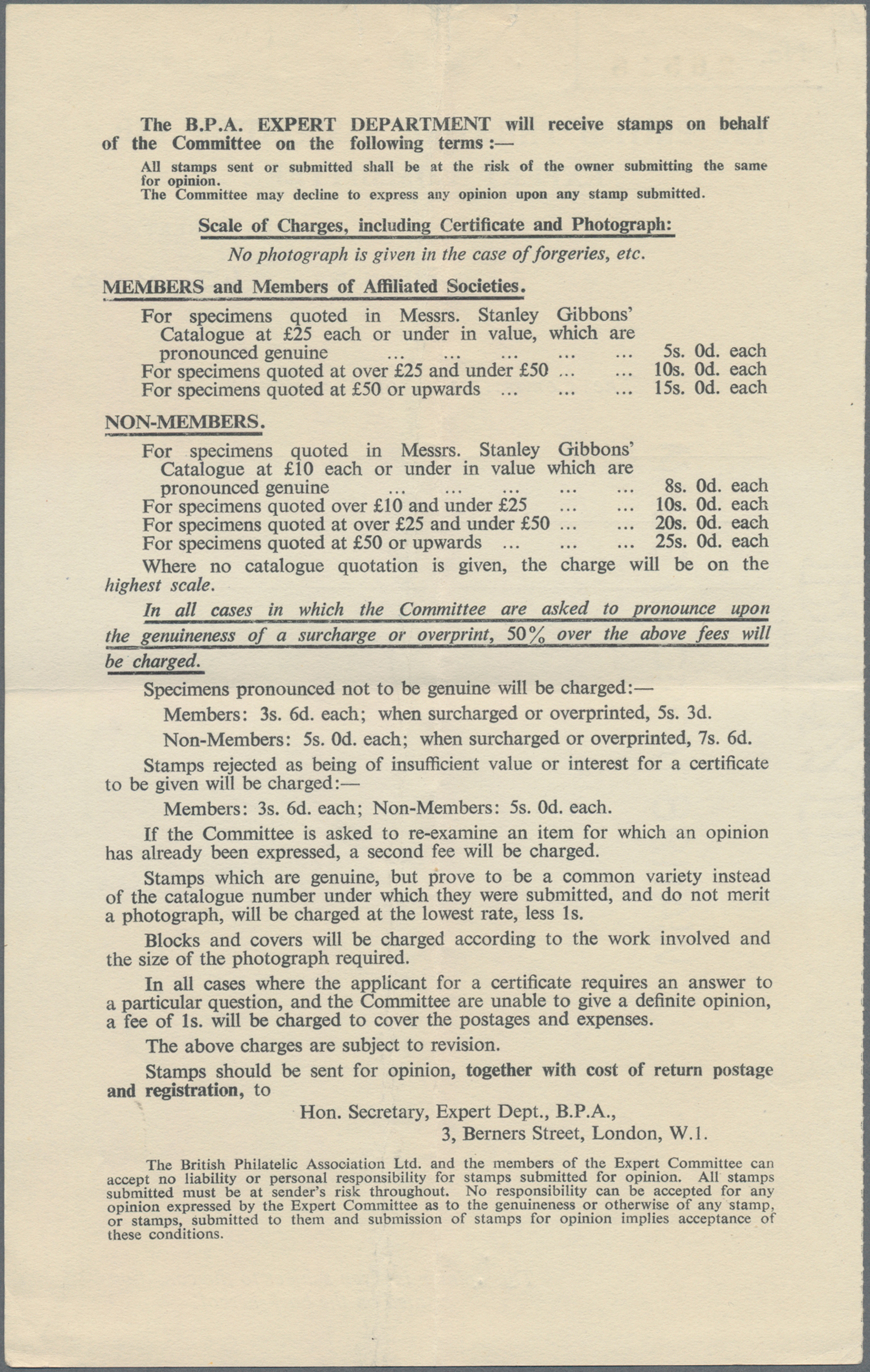 The B.P.A. EXPERT DEPARTMENT will receive stamps on behalf of the Committee on the following terms :—

All stamps sent or submitted shall be at the risk of the owner submitting the same for opinion.
The Committee may decline to express any opinion upon any stamp submitted.

Scale of Charges, including Certificate and Photograph:

No photograph is given in the case of forgeries, etc.

MEMBERS and Members of Affiliated Societies.

For specimens quoted in Messrs. Stanley Gibbons' Catalogue at £25 each or under in value, which are pronounced genuine ... ... ... ... ... 5s. 0d. each
For specimens quoted at over £25 and under £50 ... ... 10s. 0d. each
For specimens quoted at £50 or upwards ... ... ... 15s. 0d. each

NON-MEMBERS.

For specimens quoted in Messrs. Stanley Gibbons' Catalogue at £10 each or under in value which are pronounced genuine ... ... ... ... ... 8s. 0d. each
For specimens quoted over £10 and under £25 ... ... 10s. 0d. each
For specimens quoted at over £25 and under £50 ... ... 20s. 0d. each
For specimens quoted at £50 or upwards ... ... ... 25s. 0d. each

Where no catalogue quotation is given, the charge will be on the highest scale.

In all cases in which the Committee are asked to pronounce upon the genuineness of a surcharge or overprint, 50% over the above fees will be charged.

Specimens pronounced not to be genuine will be charged:—

Members: 3s. 6d. each; when surcharged or overprinted, 5s. 3d.

Non-Members: 5s. 0d. each; when surcharged or overprinted, 7s. 6d.

Stamps rejected as being of insufficient value or interest for a certificate to be given will be charged:—

Members: 3s. 6d. each; Non-Members: 5s. 0d. each.

If the Committee is asked to re-examine an item for which an opinion has already been expressed, a second fee will be charged.

Stamps which are genuine, but prove to be a common variety instead of the catalogue number under which they were submitted, and do not merit a photograph, will be charged at the lowest rate, less 1s.

Blocks and covers will be charged according to the work involved and the size of the photograph required.

In all cases where the applicant for a certificate requires an answer to a particular question, and the Committee are unable to give a definite opinion, a fee of 1s. will be charged to cover the postages and expenses.

The above charges are subject to revision.

Stamps should be sent for opinion, together with cost of return postage and registration, to

Hon. Secretary, Expert Dept., B.P.A.,
3, Berners Street, London, W.1.

The British Philatelic Association Ltd. and the members of the Expert Committee can accept no liability or personal responsibility for stamps submitted for opinion. All stamps submitted must be at sender's risk throughout. No responsibility can be accepted for any opinion expressed by the Expert Committee as to the genuineness or otherwise of any stamp, or stamps, submitted to them and submission of stamps for opinion implies acceptance of these conditions.